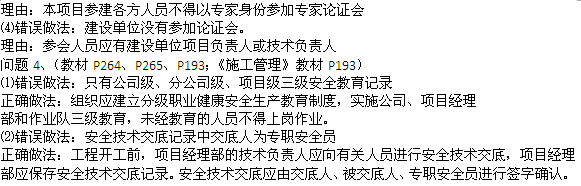 理由：本项目参建各方人员不得以专家身份参加专家论证会
⑷错误做法：建设单位没有参加论证会。
理由：参会人员应有建设单位项目负责人或技术负责人
问题 4、（教材 P264、P265、P193；《施工管理》教材 P193）
⑴错误做法：只有公司级、分公司级、项目级三级安全教育记录
正确做法：组织应建立分级职业健康安全生产教育制度，实施公司、项目经理部和作业队三级教育，未经教育的人员不得上岗作业。
⑵错误做法：安全技术交底记录中交底人为专职安全员
正确做法：工程开工前，项目经理部的技术负责人应向有关人员进行安全技术交底，项目经理部应保存安全技术交底记录。安全技术交底应由交底人、被交底人、专职安全员进行签字确认。